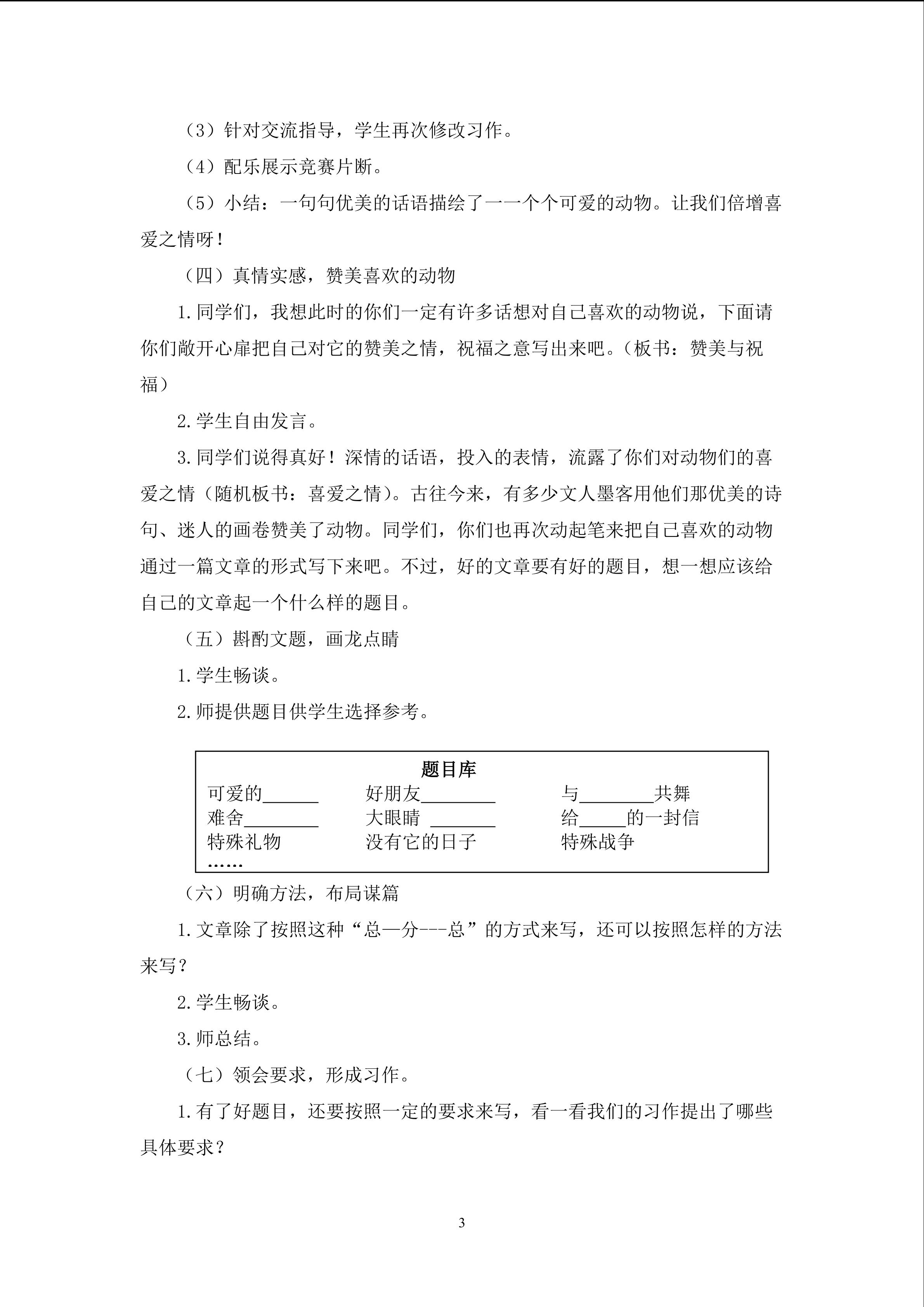 （3）针对交流指导，学生再次修改习作。

（4）配乐展示竞赛片断。

（5）小结：一句句优美的话语描绘了一一个个可爱的动物。让我们倍增喜爱之情呀！

（四）真情实感，赞美喜欢的动物

1.同学们，我想此时的你们一定有许多话想对自己喜欢的动物说，下面请你们敞开心扉把自己对它的赞美之情，祝福之意写出来吧。（板书：赞美与祝福）

2.学生自由发言。

3.同学们说得真好！深情的话语，投入的表情，流露了你们对动物们的喜爱之情（随机板书：喜爱之情）。古往今来，有多少文人墨客用他们那优美的诗句、迷人的画卷赞美了动物。同学们，你们也再次动起笔来把自己喜欢的动物通过一篇文章的形式写下来吧。不过，好的文章要有好的题目，想一想应该给自己的文章起一个什么样的题目。

（五）斟酌文题，画龙点睛

1.学生畅谈。

2.师提供题目供学生选择参考。

题目库

可爱的______ 好朋友________ 与________共舞
难舍________ 大眼睛 _______ 给_____的一封信
特殊礼物 没有它的日子 特殊战争
……

（六）明确方法，布局谋篇

1.文章除了按照这种“总—分---总”的方式来写，还可以按照怎样的方法来写？

2.学生畅谈。

3.师总结。

（七）领会要求，形成习作。

1.有了好题目，还要按照一定的要求来写，看一看我们的习作提出了哪些具体要求？

3